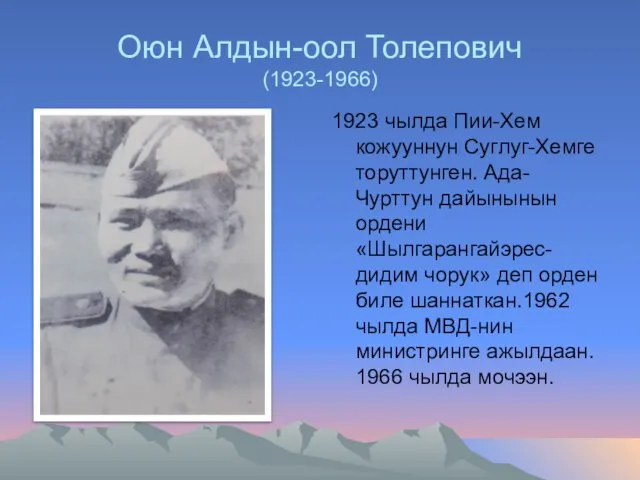 Оюн Алдын-оол Толепович
(1923-1966)

1923 чылда Пии-Хем кожууннун Суглуг-Хемге торуттунген. Ада-Чурттун дайынынын ордени «Шылгарангайэрес-дидим чорук» деп орден биле шаннаткан.1962 чылда МВД-нин министринге ажылдаан. 1966 чылда мочээн.